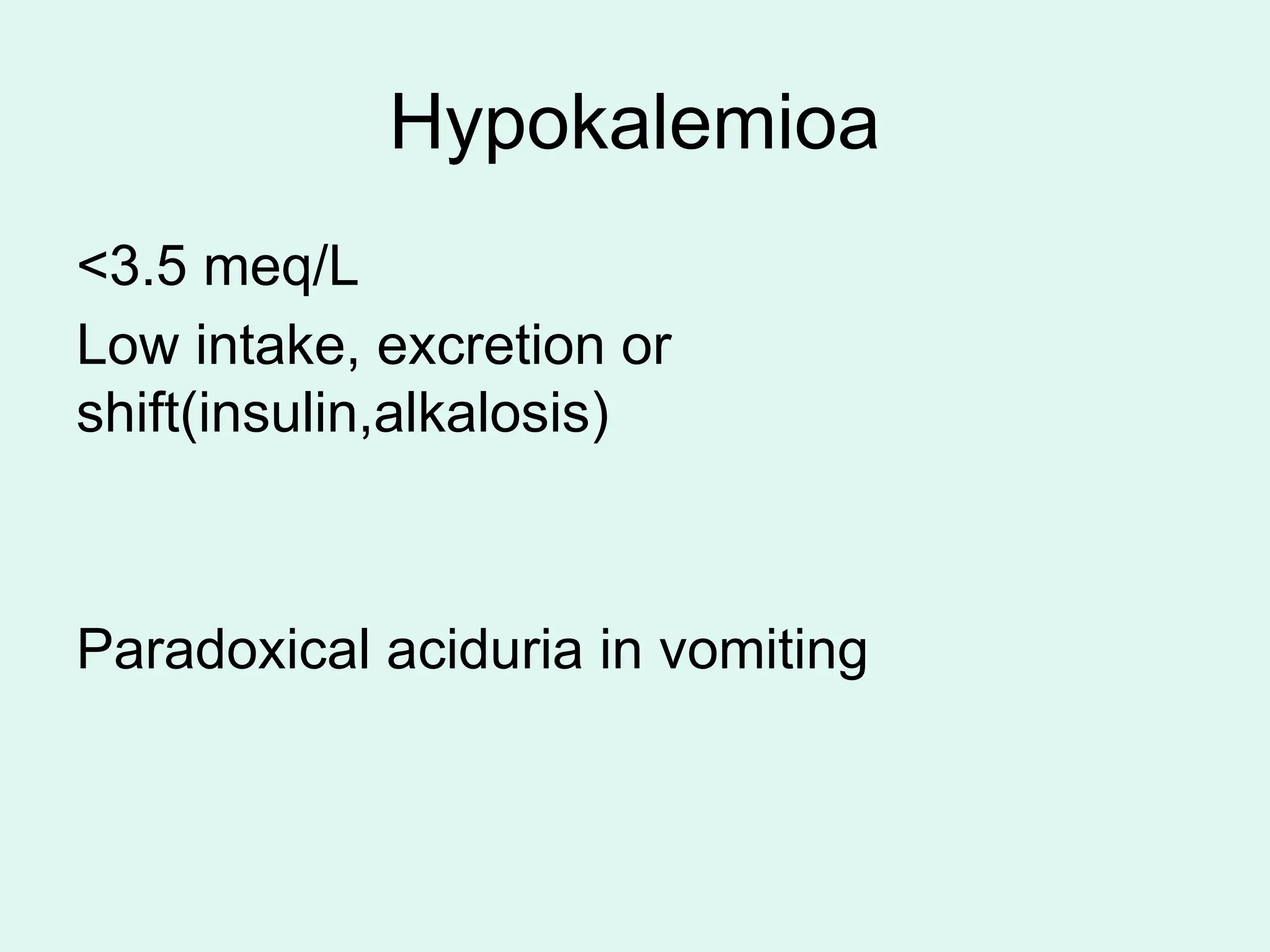 Hypokalemioa

<3.5 meq/L

Low intake, excretion or shift(insulin,alkalosis)

Paradoxical aciduria in vomiting